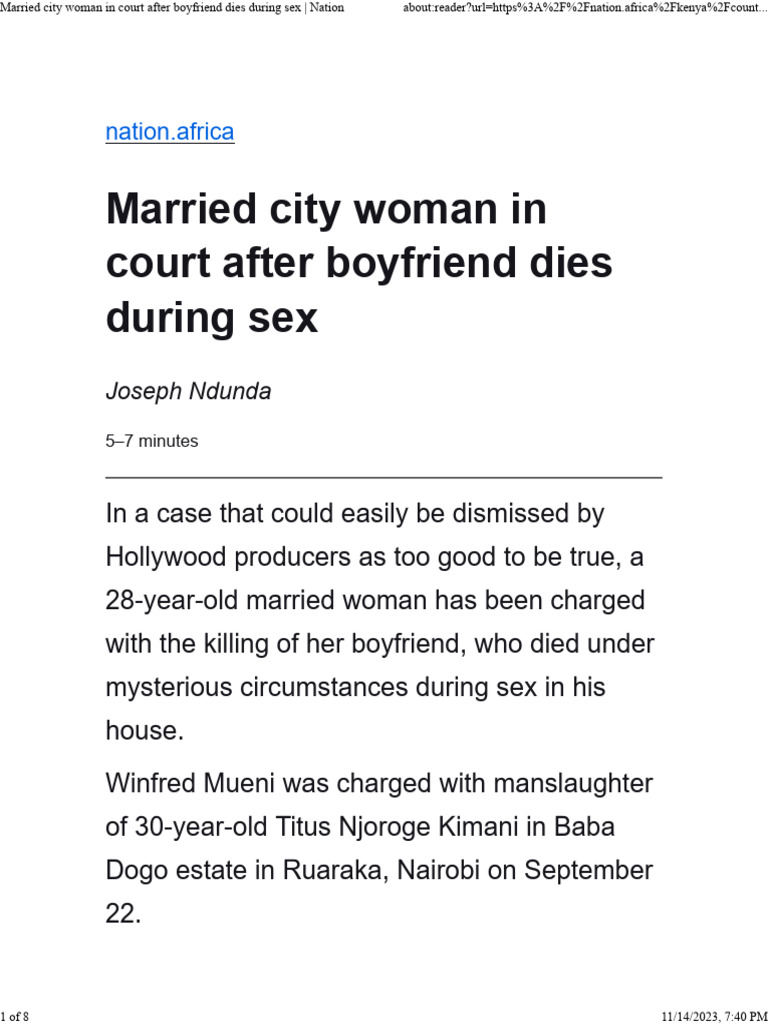 Married city woman in court after boyfriend dies during sex | Nation about:reader?url=https%3A%2F%2Fnation.africa%2Fkenya%2Fcount...

nation.africa

Married city woman in court after boyfriend dies during sex

Joseph Ndunda

5–7 minutes

In a case that could easily be dismissed by Hollywood producers as too good to be true, a 28-year-old married woman has been charged with the killing of her boyfriend, who died under mysterious circumstances during sex in his house.

Winfred Mueni was charged with manslaughter of 30-year-old Titus Njoroge Kimani in Baba Dogo estate in Ruaraka, Nairobi on September 22.

1 of 8 11/14/2023, 7:40 PM